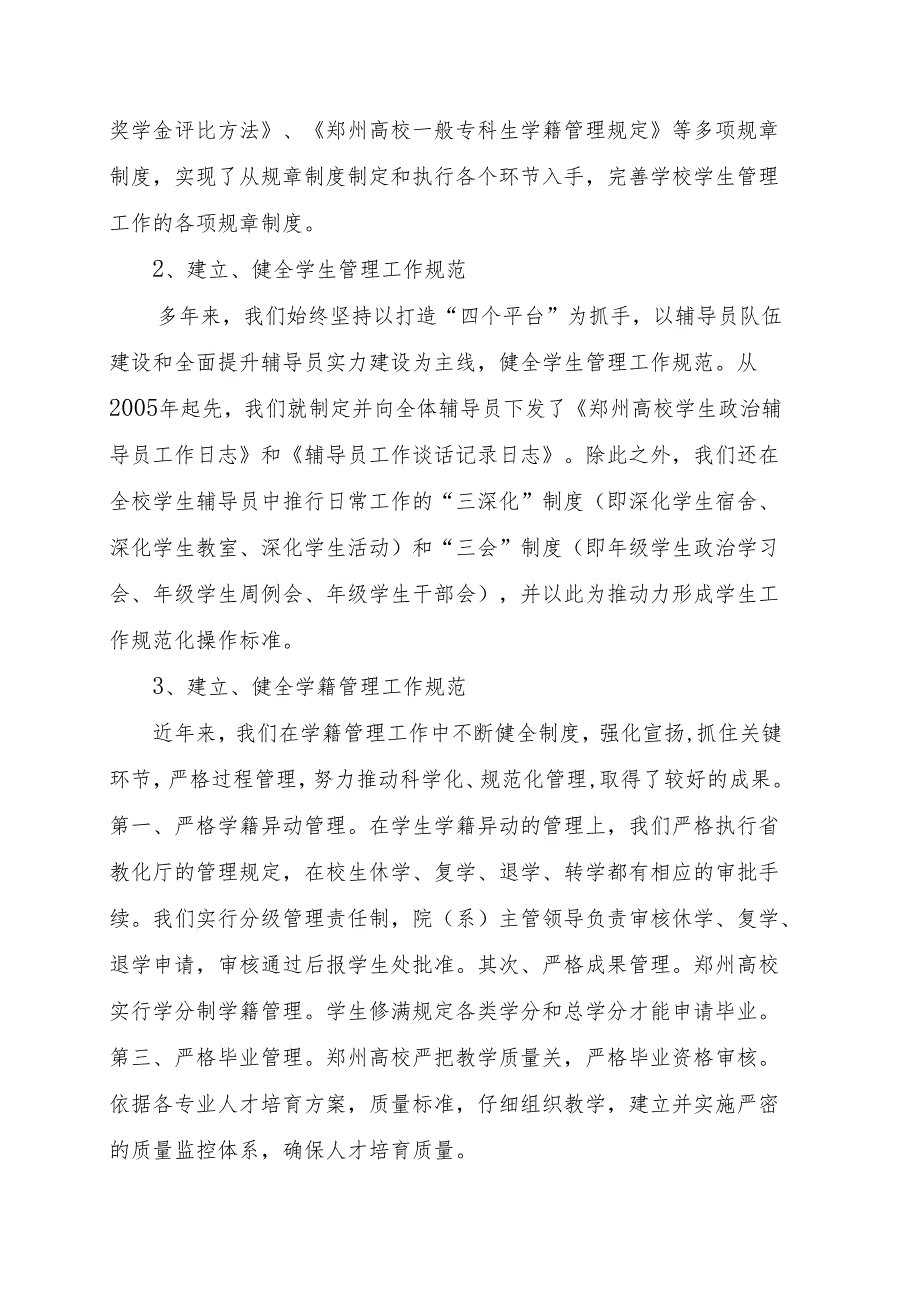 奖学金评比方法》、《郑州高校一般专科生学籍管理规定》等多项规章制度，实现了从规章制度制定和执行各个环节入手，完善学校学生管理工作的各项规章制度。

2、建立、健全学生管理工作规范

多年来，我们始终坚持以打造“四个平台”为抓手，以辅导员队伍建设和全面提升辅导员实力建设为主线，健全学生管理工作规范。从2005年起先，我们就制定并向全体辅导员下发了《郑州高校学生政治辅导员工作日志》和《辅导员工作谈话记录日志》。除此之外，我们还在全校学生辅导员中推行日常工作的“三深化”制度（即深化学生宿舍、深化学生教室、深化学生活动）和“三会”制度（即年级学生政治学习会、年级学生周例会、年级学生干部会），并以此为推动力形成学生工作规范化操作标准。

3、建立、健全学籍管理工作规范

近年来，我们在学籍管理工作中不断健全制度，强化宣扬，抓住关键环节，严格过程管理，努力推动科学化、规范化管理，取得了较好的成果。第一、严格学籍异动管理。在学生学籍异动的管理上，我们严格执行省教化厅的管理规定，在校生休学、复学、退学、转学都有相应的审批手续。我们实行分级管理责任制，院（系）主管领导负责审核休学、复学、退学申请，审核通过后报学生处批准。其次、严格成果管理。郑州高校实行学分制学籍管理。学生修满规定各类学分和总学分才能申请毕业。第三、严格毕业管理。郑州高校严把教学质量关，严格毕业资格审核。依据各专业人才培育方案，质量标准，仔细组织教学，建立并实施严密的质量监控体系，确保人才培育质量。